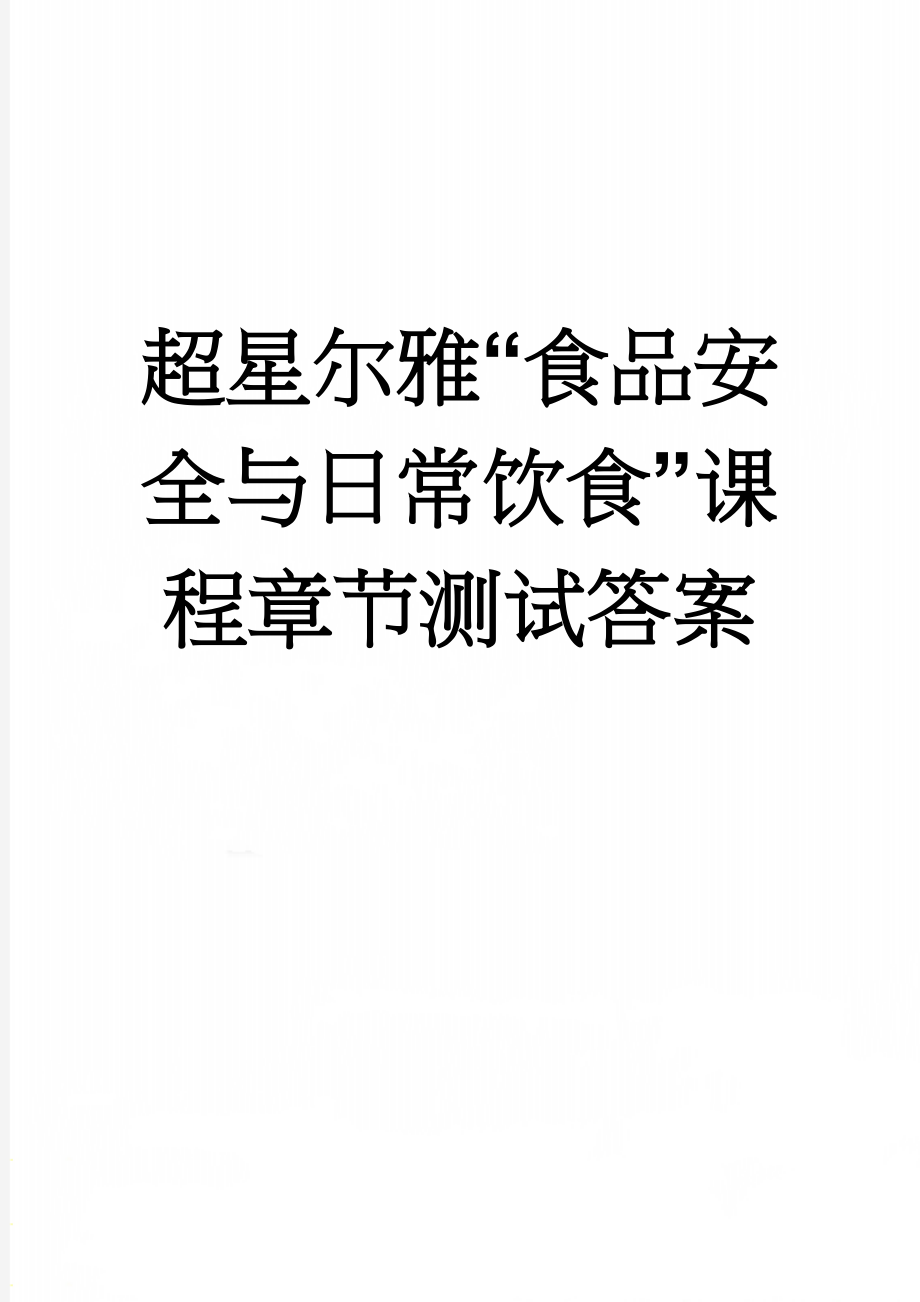 超星尔雅“食品安全与日常饮食”课程章节测试答案